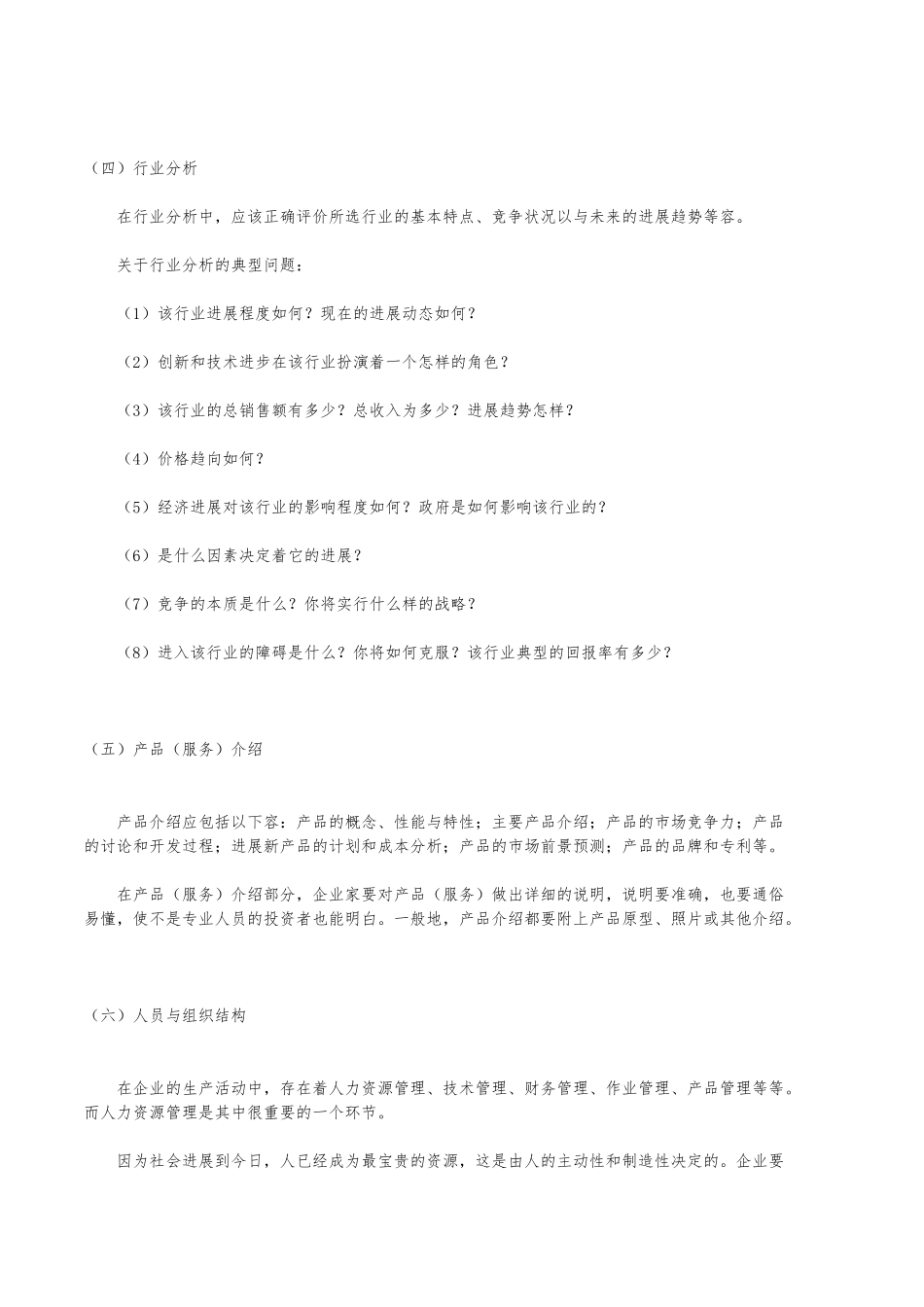 （四）行业分析

在行业分析中，应该正确评价所选行业的基本特点、竞争状况以与未来的进展趋势等容。

关于行业分析的典型问题：

（1）该行业进展程度如何？现在的进展动态如何？

（2）创新和技术进步在该行业扮演着一个怎样的角色？

（3）该行业的总销售额有多少？总收入为多少？进展趋势怎样？

（4）价格趋向如何？

（5）经济进展对该行业的影响程度如何？政府是如何影响该行业的？

（6）是什么因素决定着它的进展？

（7）竞争的本质是什么？你将实行什么样的战略？

（8）进入该行业的障碍是什么？你将如何克服？该行业典型的回报率有多少？

（五）产品（服务）介绍

产品介绍应包括以下容：产品的概念、性能与特性；主要产品介绍；产品的市场竞争力；产品的讨论和开发过程；进展新产品的计划和成本分析；产品的市场前景预测；产品的品牌和专利等。

在产品（服务）介绍部分，企业家要对产品（服务）做出详细的说明，说明要准确，也要通俗易懂，使不是专业人员的投资者也能明白。一般地，产品介绍都要附上产品原型、照片或其他介绍。

（六）人员与组织结构

在企业的生产活动中，存在着人力资源管理、技术管理、财务管理、作业管理、产品管理等等。而人力资源管理是其中很重要的一个环节。

因为社会进展到今日，人已经成为最宝贵的资源，这是由人的主动性和制造性决定的。企业要